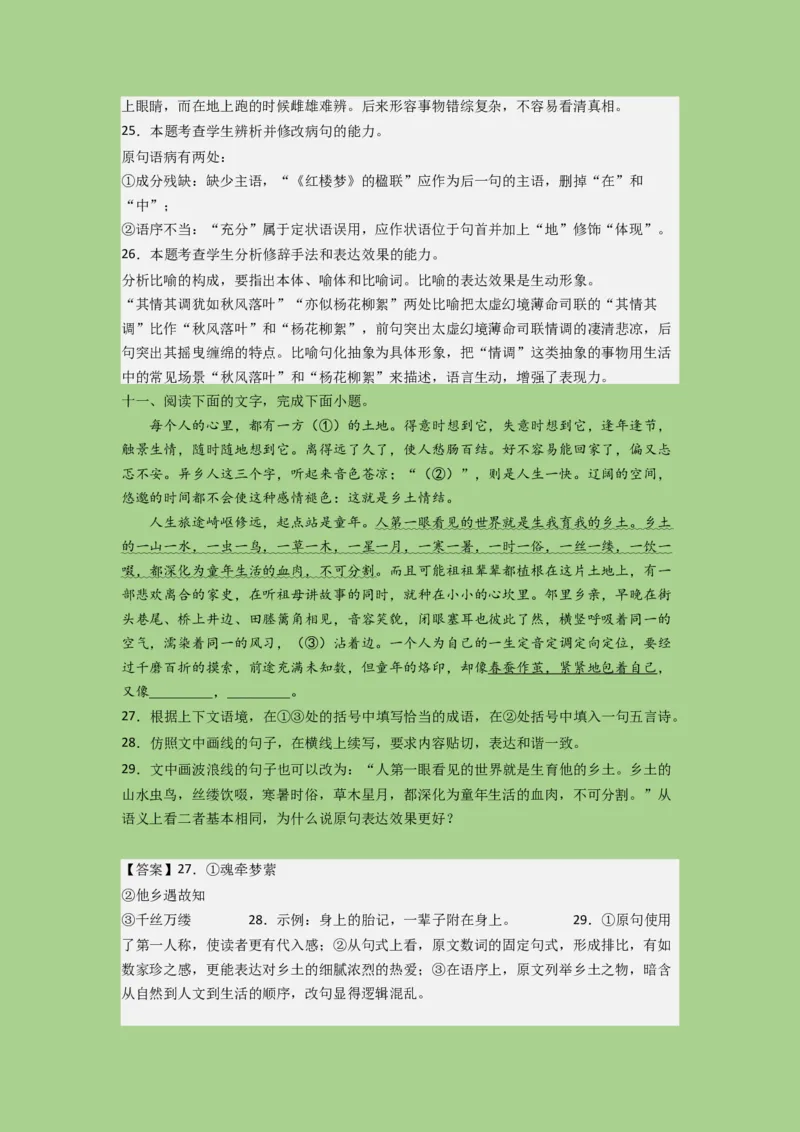 上眼睛，而在地上跑的时候雌雄难辨。后来形容事物错综复杂，不容易看清真相。

25．本题考查学生辨析并修改病句的能力。

原句语病有两处：

①成分残缺：缺少主语，“《红楼梦》的楹联”应作为后一句的主语，删掉“在”和“中”；

②语序不当：“充分”属于定状语误用，应作状语位于句首并加上“地”修饰“体现”。

26．本题考查学生分析修辞手法和表达效果的能力。

分析比喻的构成，要指出本体、喻体和比喻词。比喻的表达效果是生动形象。

“其情其调犹如秋风落叶”“亦似杨花柳絮”两处比喻把太虚幻境薄命司联的“其情其调”比作“秋风落叶”和“杨花柳絮”，前句突出太虚幻境薄命司联情调的凄清悲凉，后句突出其摇曳缠绵的特点。比喻句化抽象为具体形象，把“情调”这类抽象的事物用生活中的常见场景“秋风落叶”和“杨花柳絮”来描述，语言生动，增强了表现力。

十一、阅读下面的文字，完成下面小题。

每个人的心里，都有一方（①）的土地。得意时想到它，失意时想到它，逢年逢节，触景生情，随时随地想到它。离得远了久了，使人愁肠百结。好不容易能回家了，偏又忐忑不安。异乡人这三个字，听起来音色苍凉；“（②）”，则是人生一快。辽阔的空间，悠邈的时间都不会使这种感情褪色：这就是乡土情结。

人生旅途崎岖修远，起点站是童年。人第一眼看见的世界就是生我育我的乡土。乡土的一山一水，一虫一鸟，一草一木，一星一月，一寒一暑，一时一俗，一丝一缕，一饮一啜，都深化为童年生活的血肉，不可分割。而且可能祖祖辈辈都植根在这片土地上，有一部悲欢离合的家史，在听祖母讲故事的同时，就种在小小的心坎里。邻里乡亲，早晚在街头巷尾、桥上井边、田塍篱角相见，音容笑貌，闭眼塞耳也彼此了然，横竖呼吸着同一的空气，濡染着同一的风习，（③）沾着边。一个人为自己的一生定音定调定向定位，要经过千磨百折的摸索，前途充满未知数，但童年的烙印，却像春蚕作茧，紧紧地包着自己，又像__________，__________。

27．根据上下文语境，在①③处的括号中填写恰当的成语，在②处括号中填入一句五言诗。

28．仿照文中画线的句子，在横线上续写，要求内容贴切，表达和谐一致。

29．文中画波浪线的句子也可以改为：“人第一眼看见的世界就是生育他的乡土。乡土的山水虫鸟，丝缕饮啜，寒暑时俗，草木星月，都深化为童年生活的血肉，不可分割。”从语义上看二者基本相同，为什么说原句表达效果更好？

【答案】27．①魂牵梦萦

②他乡遇故知

③千丝万缕　　28．示例：身上的胎记，一辈子附在身上。　　29．①原句使用了第一人称，使读者更有代入感；②从句式上看，原文数词的固定句式，形成排比，有如数家珍之感，更能表达对乡土的细腻浓烈的热爱；③在语序上，原文列举乡土之物，暗含从自然到人文到生活的顺序，改句显得逻辑混乱。